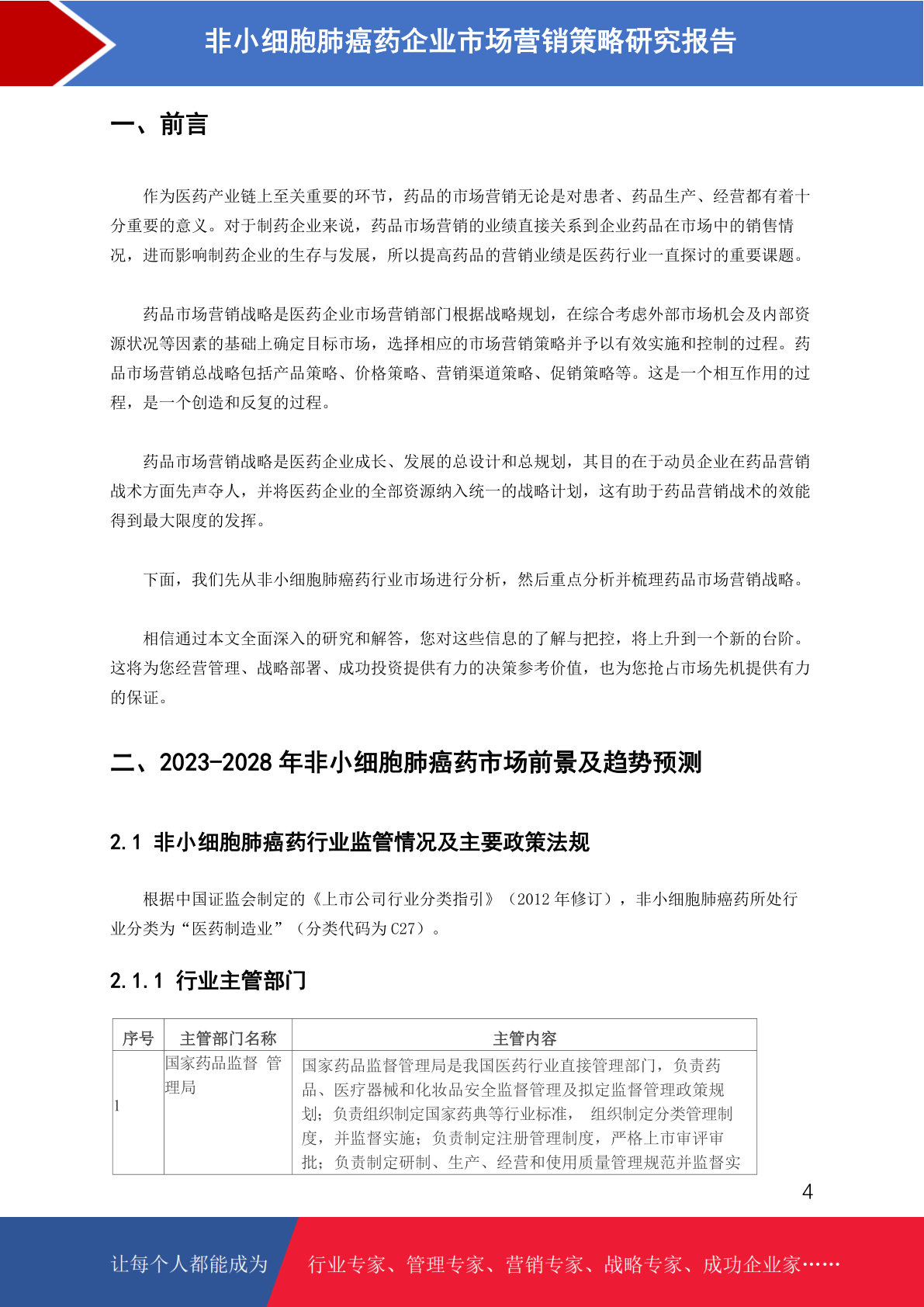 非小细胞肺癌药企业市场营销策略研究报告

一、前言

作为医药产业链上至关重要的环节，药品的市场营销无论是对患者、药品生产、经营都有着十分重要的意义。对于制药企业来说，药品市场营销的业绩直接关系到企业药品在市场中的销售情况，进而影响制药企业的生存与发展，所以提高药品的营销业绩是医药行业一直探讨的重要课题。

药品市场营销战略是医药企业市场营销部门根据战略规划，在综合考虑外部市场机会及内部资源状况等因素的基础上确定目标市场，选择相应的市场营销策略并予以有效实施和控制的过程。药品市场营销总战略包括产品策略、价格策略、营销渠道策略、促销策略等。这是一个相互作用的过程，是一个创造和反复的过程。

药品市场营销战略是医药企业成长、发展的总设计和总规划，其目的在于动员企业在药品营销战术方面先声夺人，并将医药企业的全部资源纳入统一的战略计划，这有助于药品营销战术的效能得到最大限度的发挥。

下面，我们先从非小细胞肺癌药行业市场进行分析，然后重点分析并梳理药品市场营销战略。

相信通过本文全面深入的研究和解答，您对这些信息的了解与把控，将上升到一个新的台阶。这将为您经营管理、战略部署、成功投资提供有力的决策参考价值，也为您抢占市场先机提供有力的保证。

二、2023-2028 年非小细胞肺癌药市场前景及趋势预测

2.1 非小细胞肺癌药行业监管情况及主要政策法规

根据中国证监会制定的《上市公司行业分类指引》（2012 年修订），非小细胞肺癌药所处行业分类为“医药制造业”（分类代码为 C27）。

2.1.1 行业主管部门

| 序号 | 主管部门名称 | 主管内容 |
|---|---|---|
| 1 | 国家药品监督 管理局 | 国家药品监督管理局是我国医药行业直接管理部门，负责药品、医疗器械和化妆品安全监督管理及拟定监督管理政策规划；负责组织制定国家药典等行业标准， 组织制定分类管理制度，并监督实施；负责制定注册管理制度，严格上市审评审批；负责制定研制、生产、经营和使用质量管理规范并监督实 |

4

让每个人都能成为 行业专家、管理专家、营销专家、战略专家、成功企业家……